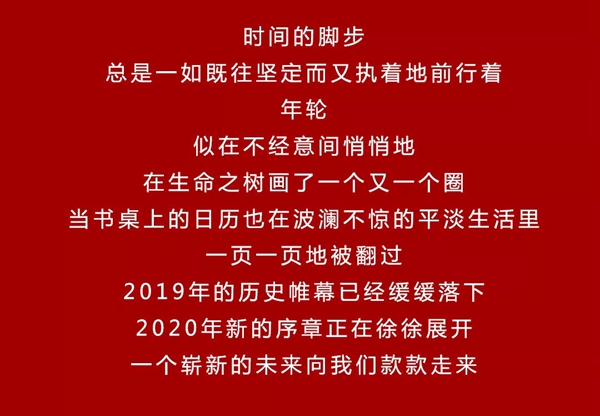 时间的脚步
总是一如既往坚定而又执着地前行着
年轮
似在不经意间悄悄地
在生命之树画了一个又一个圈
当书桌上的日历也在波澜不惊的平淡生活里
一页一页地被翻过
2019年的历史帷幕已经缓缓落下
2020年新的序章正在徐徐展开
一个崭新的未来向我们款款走来